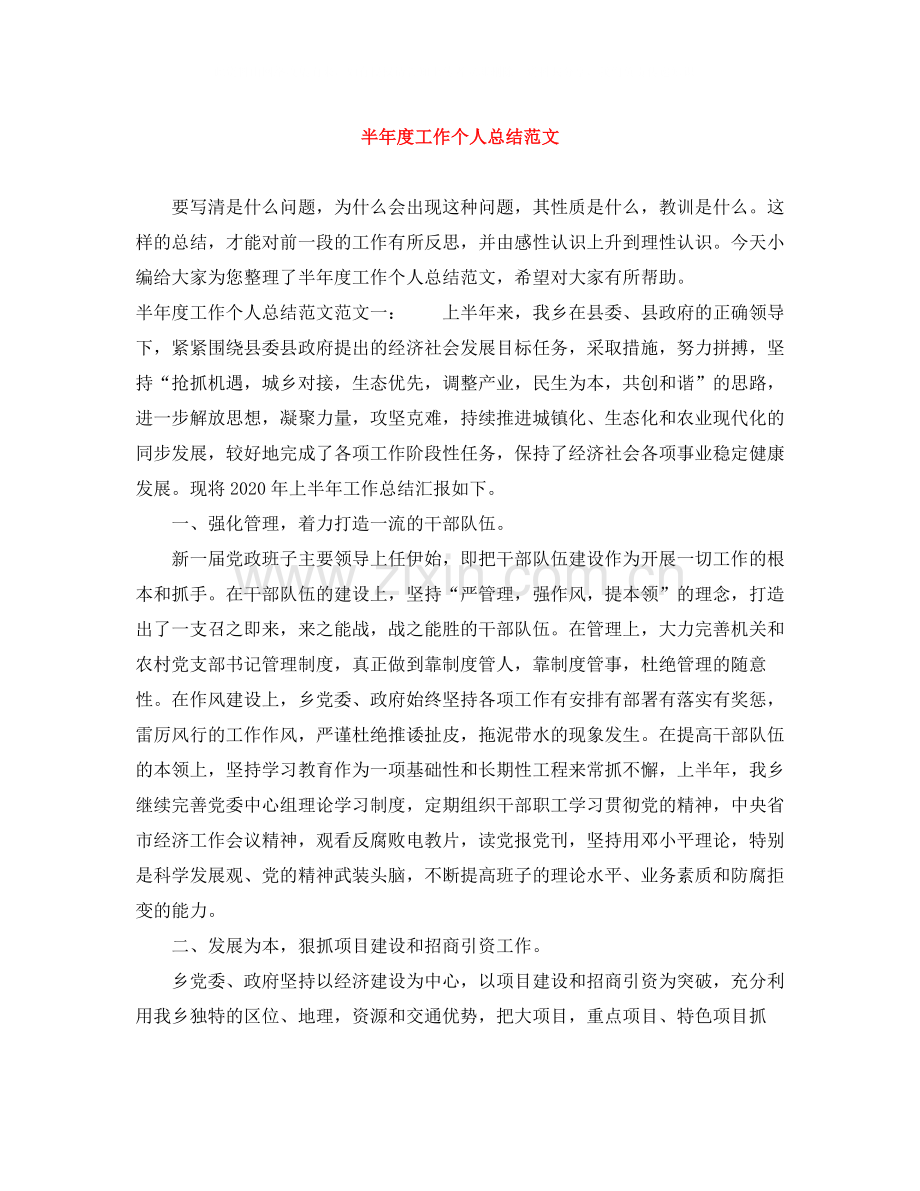 半年度工作个人总结范文

要写清是什么问题，为什么会出现这种问题，其性质是什么，教训是什么。这样的总结，才能对前一段的工作有所反思，并由感性认识上升到理性认识。今天小编给大家为您整理了半年度工作个人总结范文，希望对大家有所帮助。

半年度工作个人总结范文范文一： 上半年来，我乡在县委、县政府的正确领导下，紧紧围绕县委县政府提出的经济社会发展目标任务，采取措施，努力拼搏，坚持“抢抓机遇，城乡对接，生态优先，调整产业，民生为本，共创和谐”的思路，进一步解放思想，凝聚力量，攻坚克难，持续推进城镇化、生态化和农业现代化的同步发展，较好地完成了各项工作阶段性任务，保持了经济社会各项事业稳定健康发展。现将2020年上半年工作总结汇报如下。

一、强化管理，着力打造一流的干部队伍。

新一届党政班子主要领导上任伊始，即把干部队伍建设作为开展一切工作的根本和抓手。在干部队伍的建设上，坚持“严管理，强作风，提本领”的理念，打造出了一支召之即来，来之能战，战之能胜的干部队伍。在管理上，大力完善机关和农村党支部书记管理制度，真正做到靠制度管人，靠制度管事，杜绝管理的随意性。在作风建设上，乡党委、政府始终坚持各项工作有安排有部署有落实有奖惩，雷厉风行的工作作风，严谨杜绝推诿扯皮，拖泥带水的现象发生。在提高干部队伍的本领上，坚持学习教育作为一项基础性和长期性工程来常抓不懈，上半年，我乡继续完善党委中心组理论学习制度，定期组织干部职工学习贯彻党的精神，中央省市经济工作会议精神，观看反腐败电教片，读党报党刊，坚持用邓小平理论，特别是科学发展观、党的精神武装头脑，不断提高班子的理论水平、业务素质和防腐拒变的能力。

二、发展为本，狠抓项目建设和招商引资工作。

乡党委、政府坚持以经济建设为中心，以项目建设和招商引资为突破，充分利用我乡独特的区位、地理，资源和交通优势，把大项目，重点项目、特色项目抓

www.zixin.com.cn